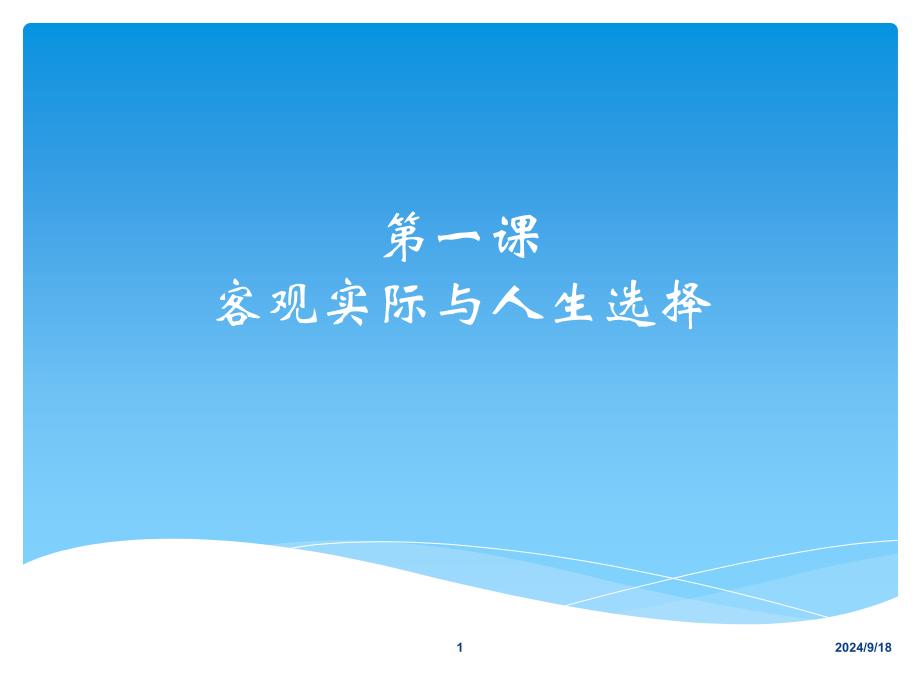 第一课
客观实际与人生选择

1

2024/9/18